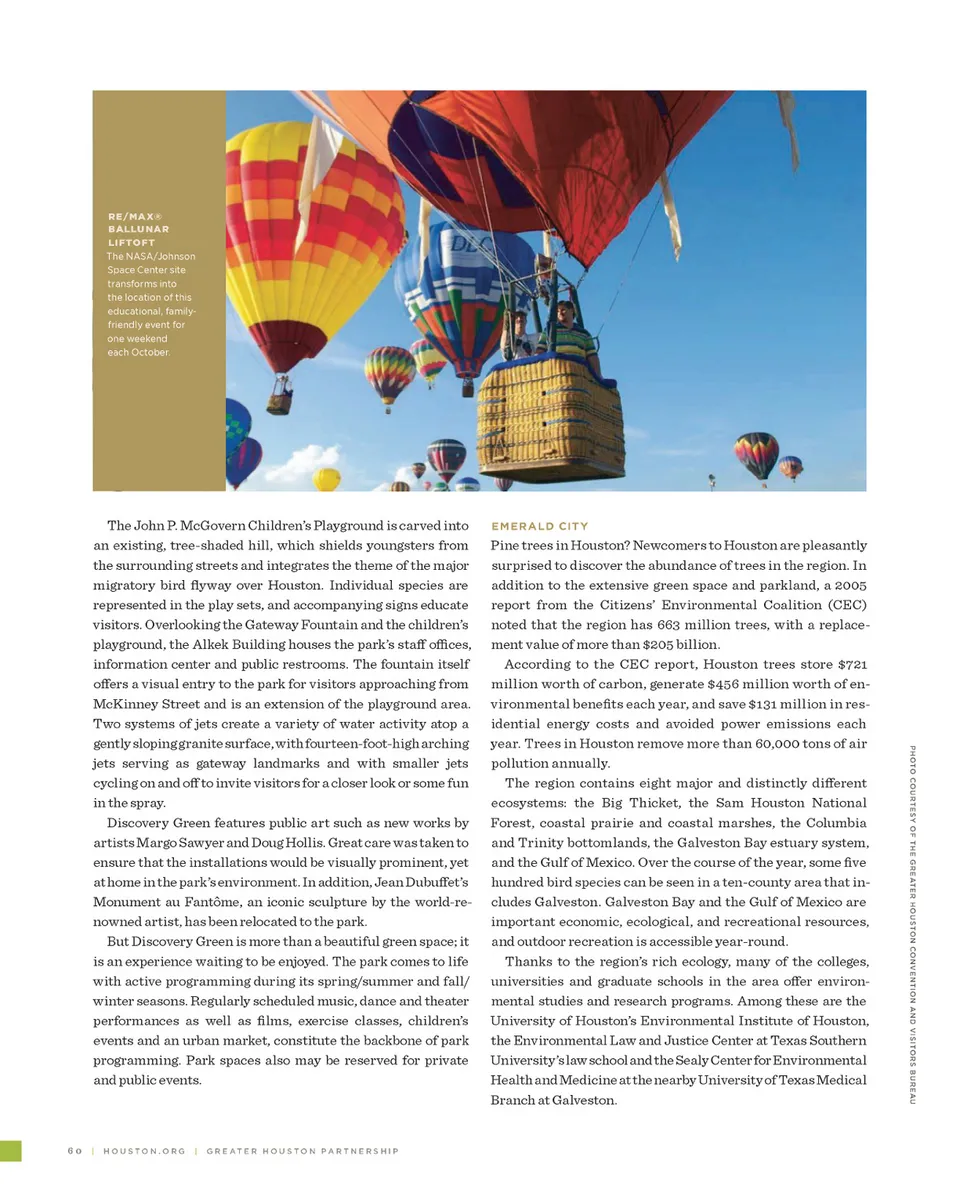 RE/MAX® BALLUNAR LIFTOFT
The NASA/Johnson Space Center site transforms into the location of this educational, family-friendly event for one weekend each October.

The John P. McGovern Children's Playground is carved into an existing, tree-shaded hill, which shields youngsters from the surrounding streets and integrates the theme of the major migratory bird flyway over Houston. Individual species are represented in the play sets, and accompanying signs educate visitors. Overlooking the Gateway Fountain and the children's playground, the Alkek Building houses the park's staff offices, information center and public restrooms. The fountain itself offers a visual entry to the park for visitors approaching from McKinney Street and is an extension of the playground area. Two systems of jets create a variety of water activity atop a gently sloping granite surface, with fourteen-foot-high arching jets serving as gateway landmarks and with smaller jets cycling on and off to invite visitors for a closer look or some fun in the spray.

Discovery Green features public art such as new works by artists Margo Sawyer and Doug Hollis. Great care was taken to ensure that the installations would be visually prominent, yet at home in the park's environment. In addition, Jean Dubuffet's Monument au Fantôme, an iconic sculpture by the world-renowned artist, has been relocated to the park.

But Discovery Green is more than a beautiful green space; it is an experience waiting to be enjoyed. The park comes to life with active programming during its spring/summer and fall/winter seasons. Regularly scheduled music, dance and theater performances as well as films, exercise classes, children's events and an urban market, constitute the backbone of park programming. Park spaces also may be reserved for private and public events.

EMERALD CITY
Pine trees in Houston? Newcomers to Houston are pleasantly surprised to discover the abundance of trees in the region. In addition to the extensive green space and parkland, a 2005 report from the Citizens' Environmental Coalition (CEC) noted that the region has 663 million trees, with a replacement value of more than $205 billion.

According to the CEC report, Houston trees store $721 million worth of carbon, generate $456 million worth of environmental benefits each year, and save $131 million in residential energy costs and avoided power emissions each year. Trees in Houston remove more than 60,000 tons of air pollution annually.

The region contains eight major and distinctly different ecosystems: the Big Thicket, the Sam Houston National Forest, coastal prairie and coastal marshes, the Columbia and Trinity bottomlands, the Galveston Bay estuary system, and the Gulf of Mexico. Over the course of the year, some five hundred bird species can be seen in a ten-county area that includes Galveston. Galveston Bay and the Gulf of Mexico are important economic, ecological, and recreational resources, and outdoor recreation is accessible year-round.

Thanks to the region's rich ecology, many of the colleges, universities and graduate schools in the area offer environmental studies and research programs. Among these are the University of Houston's Environmental Institute of Houston, the Environmental Law and Justice Center at Texas Southern University's law school and the Sealy Center for Environmental Health and Medicine at the nearby University of Texas Medical Branch at Galveston.

PHOTO COURTESY OF THE GREATER HOUSTON CONVENTION AND VISITORS BUREAU

60 | HOUSTON.ORG | GREATER HOUSTON PARTNERSHIP